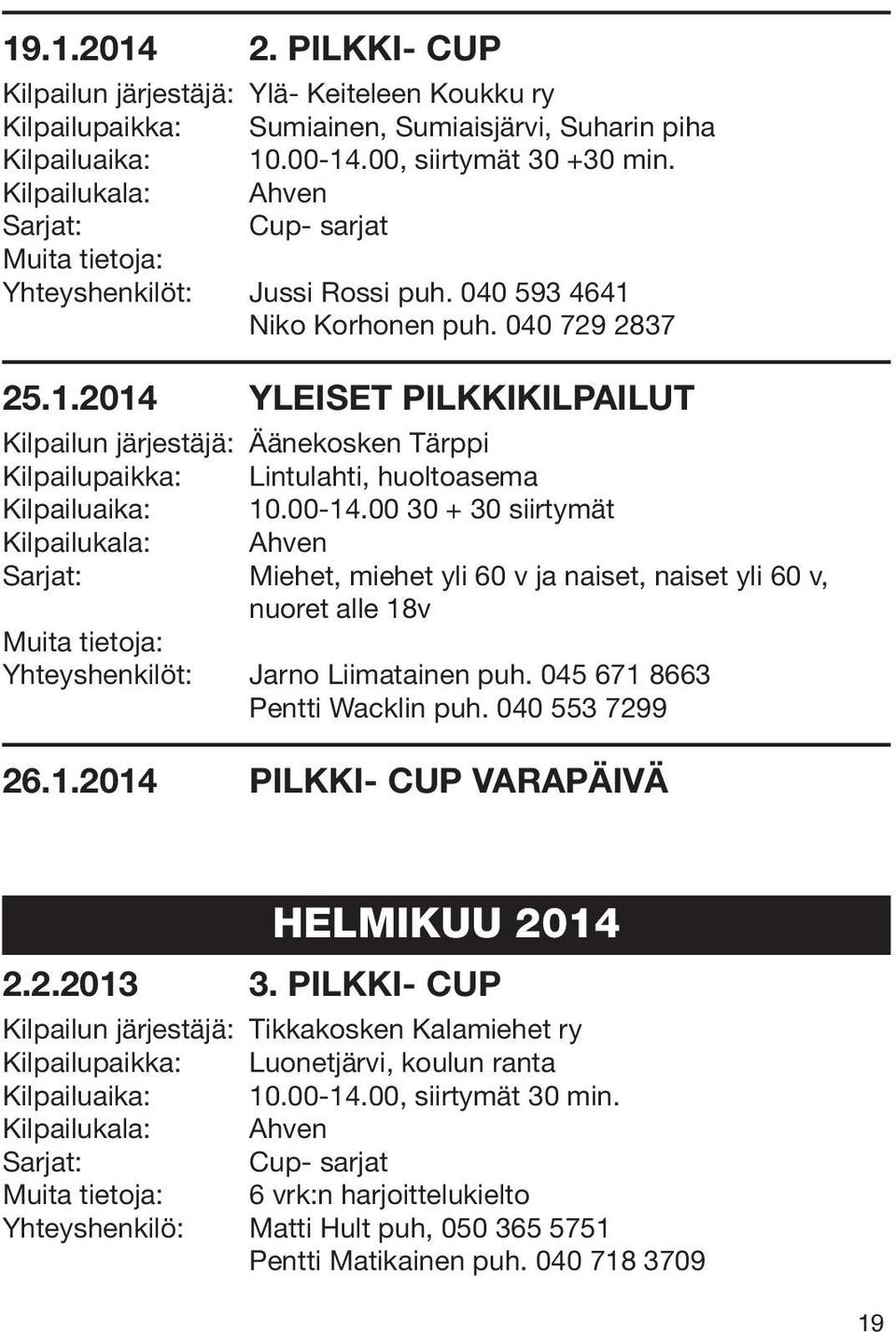 19.1.2014 2. PILKKI- CUP

Kilpailun järjestäjä: Ylä- Keiteleen Koukku ry
Kilpailupaikka: Sumiainen, Sumiaisjärvi, Suharin piha
Kilpailuaika: 10.00-14.00, siirtymät 30 +30 min.
Kilpailukala: Ahven
Sarjat: Cup- sarjat
Muita tietoja:
Yhteyshenkilöt: Jussi Rossi puh. 040 593 4641
Niko Korhonen puh. 040 729 2837

25.1.2014 YLEISET PILKKIKILPAILUT

Kilpailun järjestäjä: Äänekosken Tärppi
Kilpailupaikka: Lintulahti, huoltoasema
Kilpailuaika: 10.00-14.00 30 + 30 siirtymät
Kilpailukala: Ahven
Sarjat: Miehet, miehet yli 60 v ja naiset, naiset yli 60 v, nuoret alle 18v
Muita tietoja:
Yhteyshenkilöt: Jarno Liimatainen puh. 045 671 8663
Pentti Wacklin puh. 040 553 7299

26.1.2014 PILKKI- CUP VARAPÄIVÄ

HELMIKUU 2014

2.2.2013 3. PILKKI- CUP

Kilpailun järjestäjä: Tikkakosken Kalamiehet ry
Kilpailupaikka: Luonetjärvi, koulun ranta
Kilpailuaika: 10.00-14.00, siirtymät 30 min.
Kilpailukala: Ahven
Sarjat: Cup- sarjat
Muita tietoja: 6 vrk:n harjoittelukielto
Yhteyshenkilö: Matti Hult puh, 050 365 5751
Pentti Matikainen puh. 040 718 3709

19